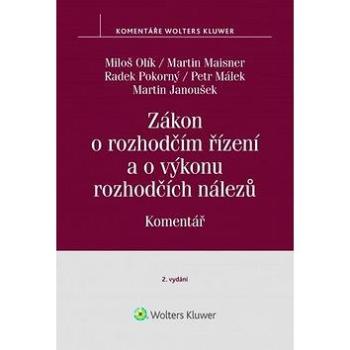 KOMENTÁŘE WOLTERS KLUWER

Miloš Olík / Martin Maisner
Radek Pokorný / Petr Málek
Martin Janoušek

Zákon o rozhodčím řízení a o výkonu rozhodčích nálezů

Komentář

2. vydání

Wolters Kluwer